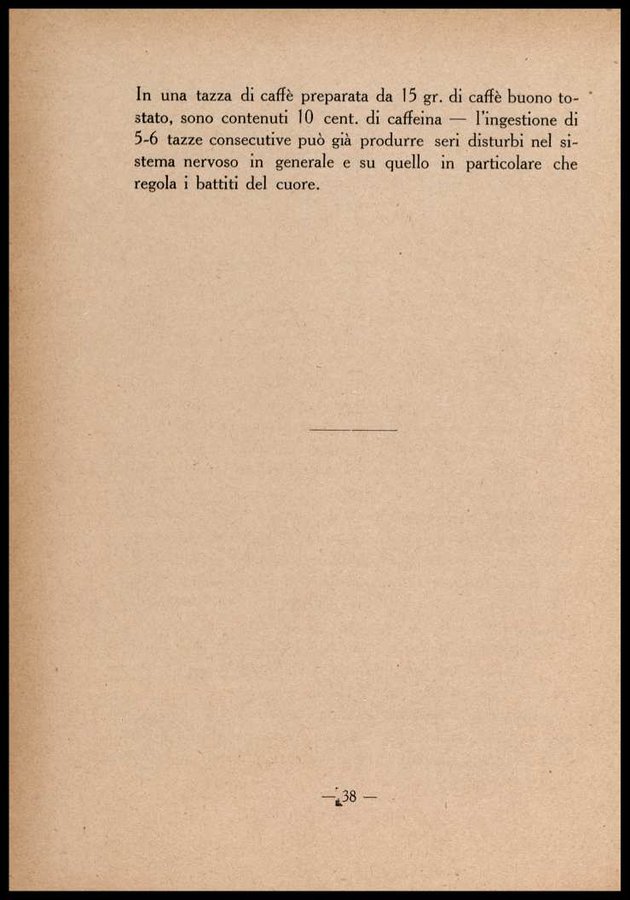 In una tazza di caffè preparata da 15 gr. di caffè buono tostato, sono contenuti 10 cent. di caffeina — l'ingestione di 5-6 tazze consecutive può già produrre seri disturbi nel sistema nervoso in generale e su quello in particolare che regola i battiti del cuore.

— 38 —